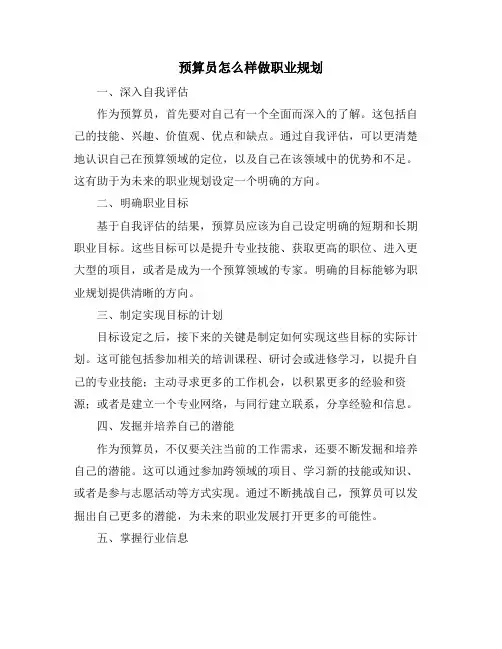 预算员怎么样做职业规划

一、深入自我评估

作为预算员，首先要对自己有一个全面而深入的了解。这包括自己的技能、兴趣、价值观、优点和缺点。通过自我评估，可以更清楚地认识自己在预算领域的定位，以及自己在该领域中的优势和不足。这有助于为未来的职业规划设定一个明确的方向。

二、明确职业目标

基于自我评估的结果，预算员应该为自己设定明确的短期和长期职业目标。这些目标可以是提升专业技能、获取更高的职位、进入更大型的项目，或者是成为一个预算领域的专家。明确的目标能够为职业规划提供清晰的方向。

三、制定实现目标的计划

目标设定之后，接下来的关键是制定如何实现这些目标的实际计划。这可能包括参加相关的培训课程、研讨会或进修学习，以提升自己的专业技能；主动寻求更多的工作机会，以积累更多的经验和资源；或者是建立一个专业网络，与同行建立联系，分享经验和信息。

四、发掘并培养自己的潜能

作为预算员，不仅要关注当前的工作需求，还要不断发掘和培养自己的潜能。这可以通过参加跨领域的项目、学习新的技能或知识、或者是参与志愿活动等方式实现。通过不断挑战自己，预算员可以发掘出自己更多的潜能，为未来的职业发展打开更多的可能性。

五、掌握行业信息